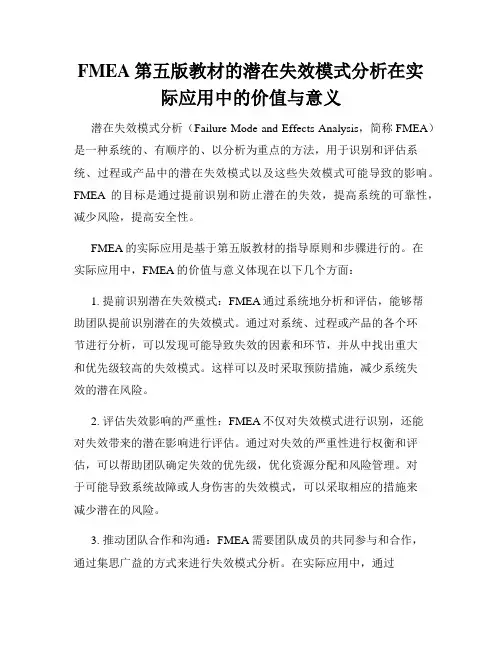 FMEA 第五版教材的潜在失效模式分析在实际应用中的价值与意义

潜在失效模式分析（Failure Mode and Effects Analysis，简称 FMEA）是一种系统的、有顺序的、以分析为重点的方法，用于识别和评估系统、过程或产品中的潜在失效模式以及这些失效模式可能导致的影响。FMEA 的目标是通过提前识别和防止潜在的失效，提高系统的可靠性，减少风险，提高安全性。

FMEA 的实际应用是基于第五版教材的指导原则和步骤进行的。在实际应用中，FMEA 的价值与意义体现在以下几个方面：

1. 提前识别潜在失效模式：FMEA 通过系统地分析和评估，能够帮助团队提前识别潜在的失效模式。通过对系统、过程或产品的各个环节进行分析，可以发现可能导致失效的因素和环节，并从中找出重大和优先级较高的失效模式。这样可以及时采取预防措施，减少系统失效的潜在风险。

2. 评估失效影响的严重性：FMEA 不仅对失效模式进行识别，还能对失效带来的潜在影响进行评估。通过对失效的严重性进行权衡和评估，可以帮助团队确定失效的优先级，优化资源分配和风险管理。对于可能导致系统故障或人身伤害的失效模式，可以采取相应的措施来减少潜在的风险。

3. 推动团队合作和沟通：FMEA 需要团队成员的共同参与和合作，通过集思广益的方式来进行失效模式分析。在实际应用中，通过